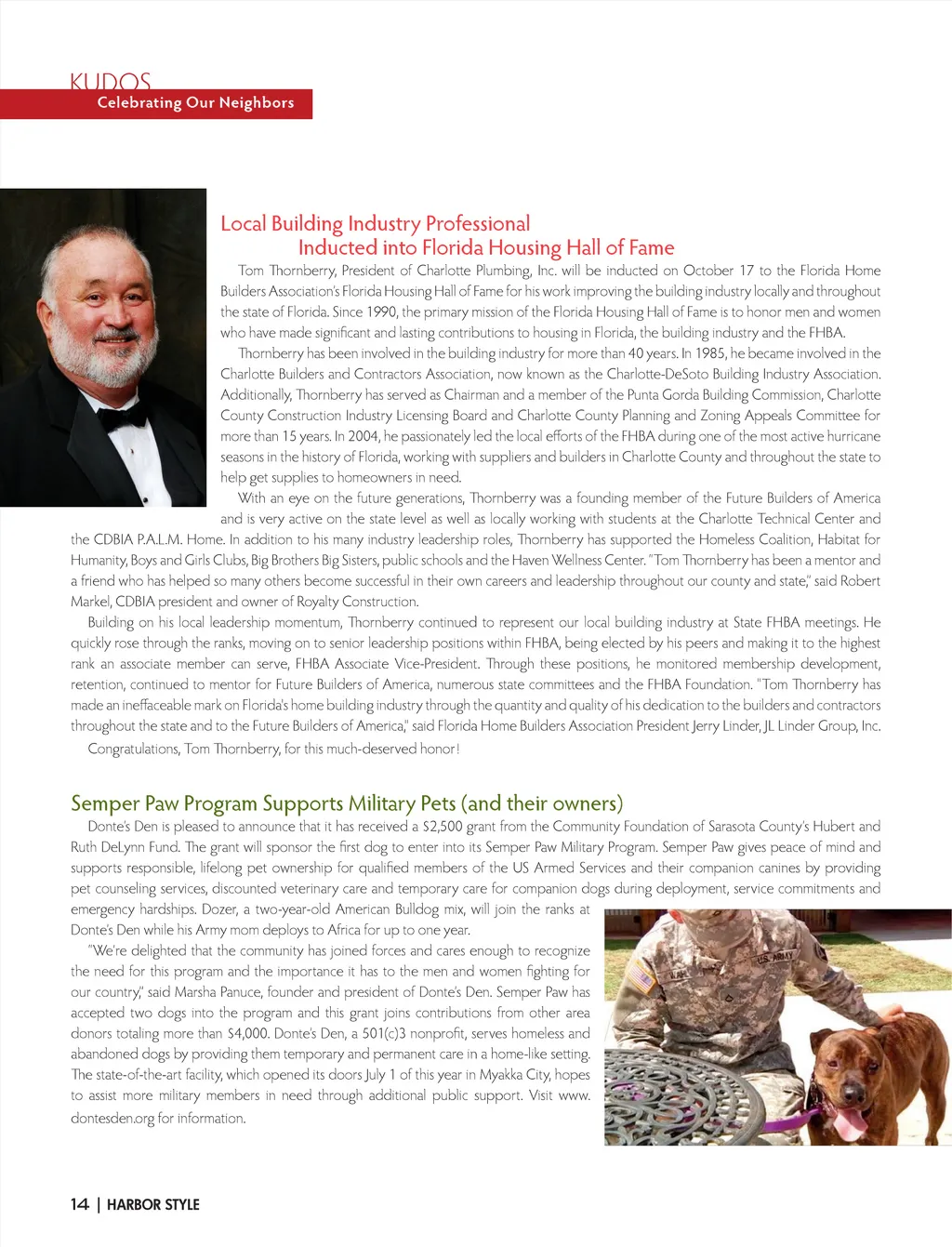 KUDOS
Celebrating Our Neighbors

Local Building Industry Professional
Inducted into Florida Housing Hall of Fame

Tom Thornberry, President of Charlotte Plumbing, Inc. will be inducted on October 17 to the Florida Home Builders Association's Florida Housing Hall of Fame for his work improving the building industry locally and throughout the state of Florida. Since 1990, the primary mission of the Florida Housing Hall of Fame is to honor men and women who have made significant and lasting contributions to housing in Florida, the building industry and the FHBA.

Thornberry has been involved in the building industry for more than 40 years. In 1985, he became involved in the Charlotte Builders and Contractors Association, now known as the Charlotte-DeSoto Building Industry Association. Additionally, Thornberry has served as Chairman and a member of the Punta Gorda Building Commission, Charlotte County Construction Industry Licensing Board and Charlotte County Planning and Zoning Appeals Committee for more than 15 years. In 2004, he passionately led the local efforts of the FHBA during one of the most active hurricane seasons in the history of Florida, working with suppliers and builders in Charlotte County and throughout the state to help get supplies to homeowners in need.

With an eye on the future generations, Thornberry was a founding member of the Future Builders of America and is very active on the state level as well as locally working with students at the Charlotte Technical Center and the CDBIA P.A.L.M. Home. In addition to his many industry leadership roles, Thornberry has supported the Homeless Coalition, Habitat for Humanity, Boys and Girls Clubs, Big Brothers Big Sisters, public schools and the Haven Wellness Center. "Tom Thornberry has been a mentor and a friend who has helped so many others become successful in their own careers and leadership throughout our county and state," said Robert Markel, CDBIA president and owner of Royalty Construction.

Building on his local leadership momentum, Thornberry continued to represent our local building industry at State FHBA meetings. He quickly rose through the ranks, moving on to senior leadership positions within FHBA, being elected by his peers and making it to the highest rank an associate member can serve, FHBA Associate Vice-President. Through these positions, he monitored membership development, retention, continued to mentor for Future Builders of America, numerous state committees and the FHBA Foundation. "Tom Thornberry has made an ineffaceable mark on Florida's home building industry through the quantity and quality of his dedication to the builders and contractors throughout the state and to the Future Builders of America," said Florida Home Builders Association President Jerry Linder, JL Linder Group, Inc.

Congratulations, Tom Thornberry, for this much-deserved honor!

Semper Paw Program Supports Military Pets (and their owners)

Donte's Den is pleased to announce that it has received a $2,500 grant from the Community Foundation of Sarasota County's Hubert and Ruth DeLynn Fund. The grant will sponsor the first dog to enter into its Semper Paw Military Program. Semper Paw gives peace of mind and supports responsible, lifelong pet ownership for qualified members of the US Armed Services and their companion canines by providing pet counseling services, discounted veterinary care and temporary care for companion dogs during deployment, service commitments and emergency hardships. Dozer, a two-year-old American Bulldog mix, will join the ranks at Donte's Den while his Army mom deploys to Africa for up to one year.

"We're delighted that the community has joined forces and cares enough to recognize the need for this program and the importance it has to the men and women fighting for our country," said Marsha Panuce, founder and president of Donte's Den. Semper Paw has accepted two dogs into the program and this grant joins contributions from other area donors totaling more than $4,000. Donte's Den, a 501(c)3 nonprofit, serves homeless and abandoned dogs by providing them temporary and permanent care in a home-like setting. The state-of-the-art facility, which opened its doors July 1 of this year in Myakka City, hopes to assist more military members in need through additional public support. Visit www.dontesden.org for information.

U.S. ARMY

14 | HARBOR STYLE